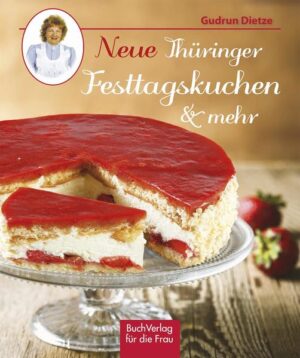 Gudrun Dietze

Neue Thüringer Festtagskuchen & mehr

BuchVerlag für die Frau